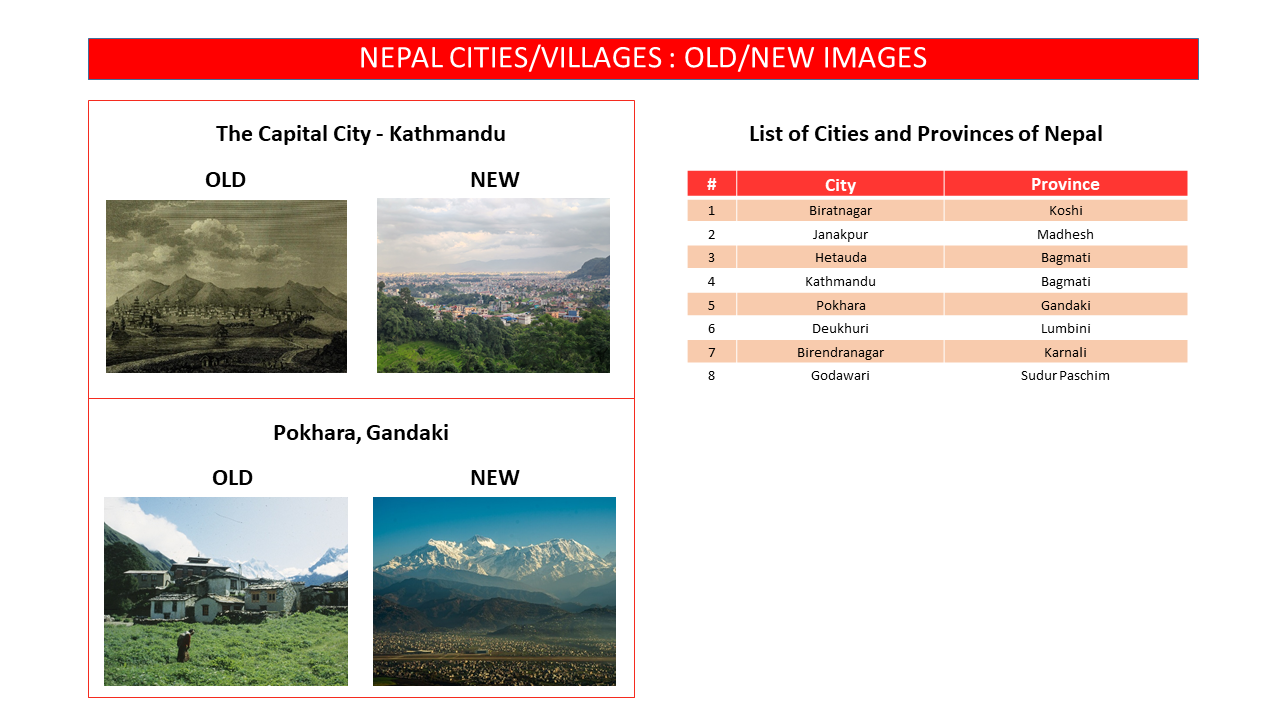 NEPAL CITIES/VILLAGES : OLD/NEW IMAGES

The Capital City - Kathmandu

OLD

NEW

Pokhara, Gandaki

OLD

NEW

List of Cities and Provinces of Nepal

| # | City | Province |
|---|---|---|
| 1 | Biratnagar | Koshi |
| 2 | Janakpur | Madhesh |
| 3 | Hetauda | Bagmati |
| 4 | Kathmandu | Bagmati |
| 5 | Pokhara | Gandaki |
| 6 | Deukhuri | Lumbini |
| 7 | Birendranagar | Karnali |
| 8 | Godawari | Sudur Paschim |